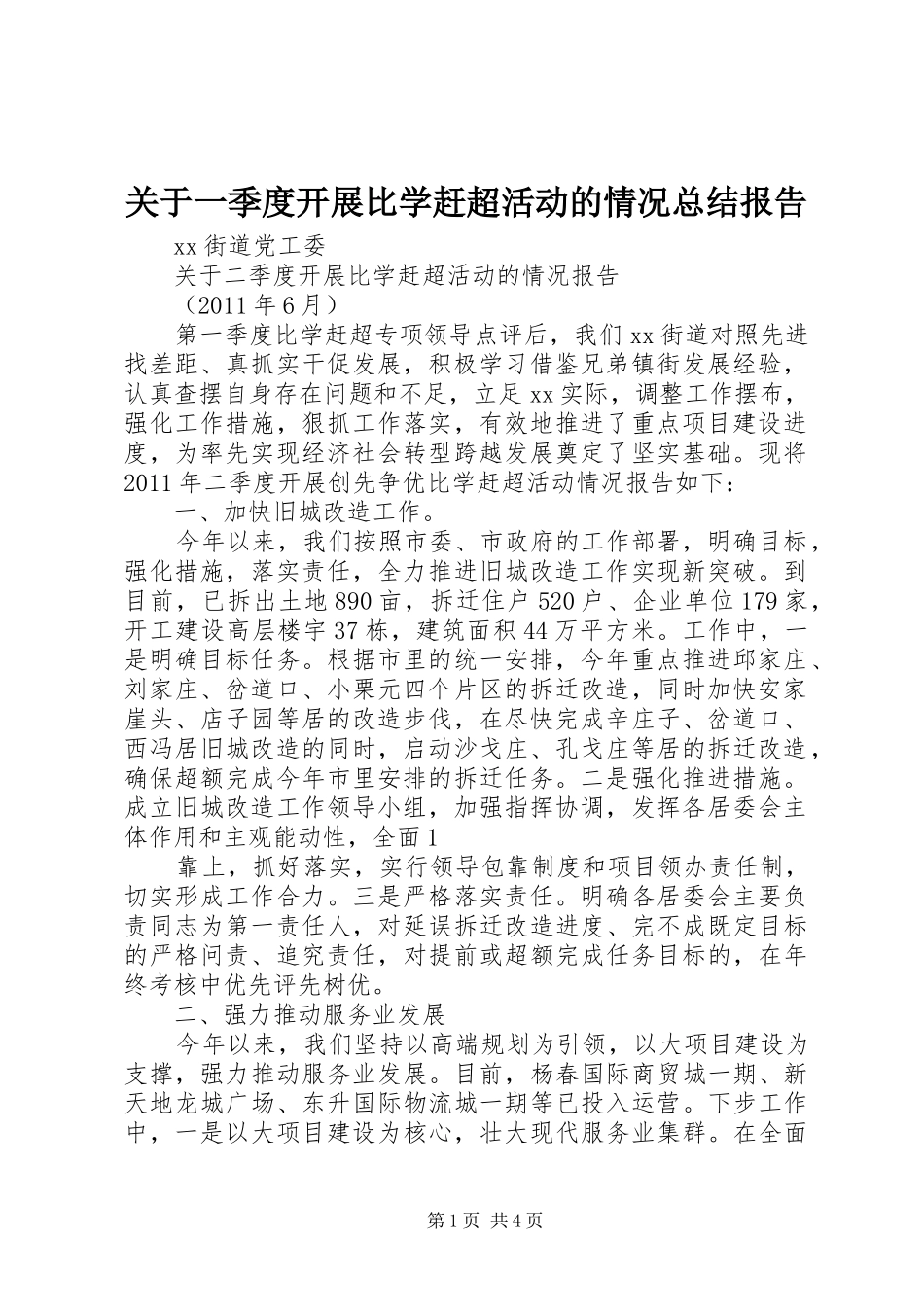 关于一季度开展比学赶超活动的情况总结报告

xx 街道党工委

关于二季度开展比学赶超活动的情况报告

（2011 年 6 月）

第一季度比学赶超专项领导点评后，我们 xx 街道对照先进找差距、真抓实干促发展，积极学习借鉴兄弟镇街发展经验，认真查摆自身存在问题和不足，立足 xx 实际，调整工作摆布，强化工作措施，狠抓工作落实，有效地推进了重点项目建设进度，为率先实现经济社会转型跨越发展奠定了坚实基础。现将 2011 年二季度开展创先争优比学赶超活动情况报告如下：

一、加快旧城改造工作。

今年以来，我们按照市委、市政府的工作部署，明确目标，强化措施，落实责任，全力推进旧城改造工作实现新突破。到目前，已拆出土地 890 亩，拆迁住户 520 户、企业单位 179 家，开工建设高层楼宇 37 栋，建筑面积 44 万平方米。工作中，一是明确目标任务。根据市里的统一安排，今年重点推进邱家庄、刘家庄、岔道口、小栗元四个片区的拆迁改造，同时加快安家崖头、店子园等居的改造步伐，在尽快完成辛庄子、岔道口、西冯居旧城改造的同时，启动沙戈庄、孔戈庄等居的拆迁改造，确保超额完成今年市里安排的拆迁任务。二是强化推进措施。成立旧城改造工作领导小组，加强指挥协调，发挥各居委会主体作用和主观能动性，全面 1

靠上，抓好落实，实行领导包靠制度和项目领办责任制，切实形成工作合力。三是严格落实责任。明确各居委会主要负责同志为第一责任人，对延误拆迁改造进度、完不成既定目标的严格问责、追究责任，对提前或超额完成任务目标的，在年终考核中优先评先树优。

二、强力推动服务业发展

今年以来，我们坚持以高端规划为引领，以大项目建设为支撑，强力推动服务业发展。目前，杨春国际商贸城一期、新天地龙城广场、东升国际物流城一期等已投入运营。下步工作中，一是以大项目建设为核心，壮大现代服务业集群。在全面

第 1 页 共 4 页